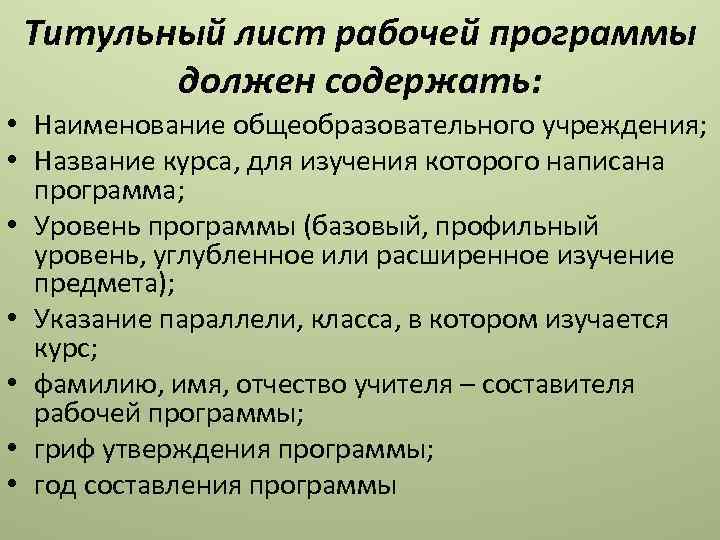 Титульный лист рабочей программы должен содержать:

• Наименование общеобразовательного учреждения;
• Название курса, для изучения которого написана программа;
• Уровень программы (базовый, профильный уровень, углубленное или расширенное изучение предмета);
• Указание параллели, класса, в котором изучается курс;
• фамилию, имя, отчество учителя – составителя рабочей программы;
• гриф утверждения программы;
• год составления программы